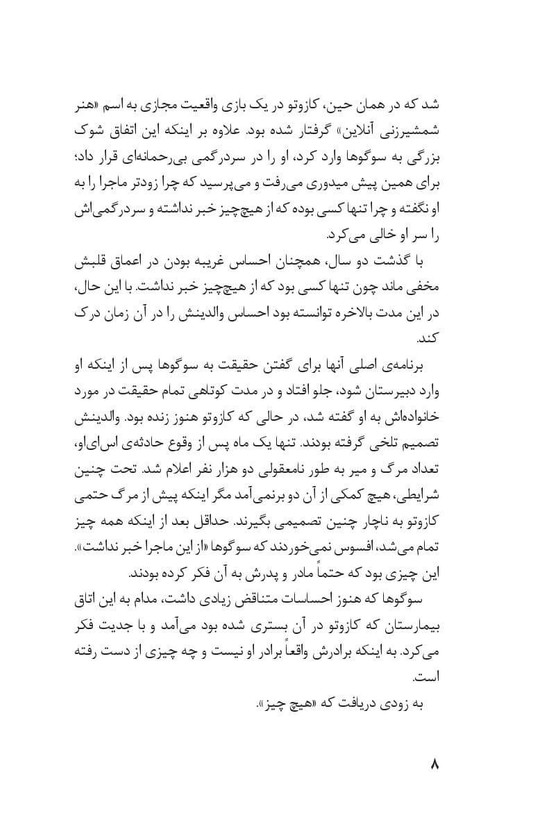 شد که در همان حین، کازوتو در یک بازی واقعیت مجازی به اسم «هنر شمشیرزنی آنلاین» گرفتار شده بود. علاوه بر اینکه این اتفاق شوک بزرگی به سوگوها وارد کرد، او را در سردرگمی بی‌رحمانه‌ای قرار داد؛ برای همین پیش میدوری می‌رفت و می‌پرسید که چرا زودتر ماجرا را به او نگفته و چرا تنها کسی بوده که از هیچ‌چیز خبر نداشته و سردرگمی‌اش را سر او خالی می‌کرد.

با گذشت دو سال، همچنان احساس غریبه بودن در اعماق قلبش مخفی ماند چون تنها کسی بود که از هیچ‌چیز خبر نداشت. با این حال، در این مدت بالاخره توانسته بود احساس والدینش را در آن زمان درک کند.

برنامه‌ی اصلی آنها برای گفتن حقیقت به سوگوها پس از اینکه او وارد دبیرستان شود، جلو افتاد و در مدت کوتاهی تمام حقیقت در مورد خانواده‌اش به او گفته شد، در حالی که کازوتو هنوز زنده بود. والدینش تصمیم تلخی گرفته بودند. تنها یک ماه پس از وقوع حادثه‌ی اس‌ای‌او، تعداد مرگ و میر به طور نامعقولی دو هزار نفر اعلام شد. تحت چنین شرایطی، هیچ کمکی از آن دو برنمی‌آمد مگر اینکه پیش از مرگ حتمی کازوتو به ناچار چنین تصمیمی بگیرند. حداقل بعد از اینکه همه چیز تمام می‌شد، افسوس نمی‌خوردند که سوگوها «از این ماجرا خبر نداشت». این چیزی بود که حتماً مادر و پدرش به آن فکر کرده بودند.

سوگوها که هنوز احساسات متناقض زیادی داشت، مدام به این اتاق بیمارستان که کازوتو در آن بستری شده بود می‌آمد و با جدیت فکر می‌کرد. به اینکه برادرش واقعاً برادر او نیست و چه چیزی از دست رفته است.

به زودی دریافت که «هیچ چیز».

۸